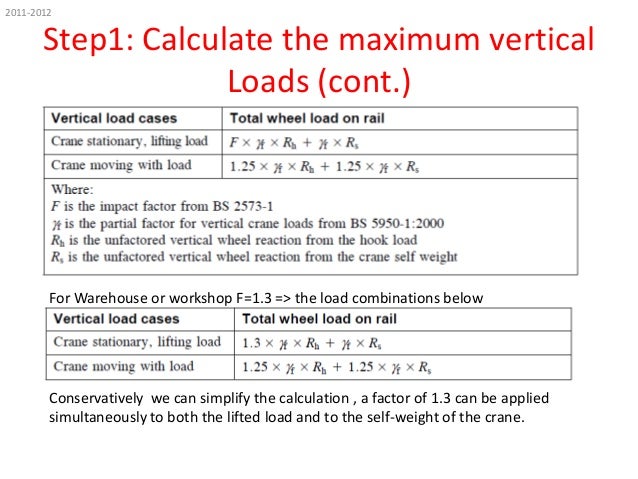 2011-2012

Step1: Calculate the maximum vertical Loads (cont.)

| Vertical load cases | Total wheel load on rail |
|---|---|
| Crane stationary, lifting load | $F \times \gamma_f \times R_h + \gamma_f \times R_s$ |
| Crane moving with load | $1.25 \times \gamma_f \times R_h + 1.25 \times \gamma_f \times R_s$ |

Where:
$F$ is the impact factor from BS 2573-1
$\gamma_f$ is the partial factor for vertical crane loads from BS 5950-1:2000
$R_h$ is the unfactored vertical wheel reaction from the hook load
$R_s$ is the unfactored vertical wheel reaction from the crane self weight

For Warehouse or workshop F=1.3 => the load combinations below

| Vertical load cases | Total wheel load on rail |
|---|---|
| Crane stationary, lifting load | $1.3 \times \gamma_f \times R_h + \gamma_f \times R_s$ |
| Crane moving with load | $1.25 \times \gamma_f \times R_h + 1.25 \times \gamma_f \times R_s$ |

Conservatively we can simplify the calculation , a factor of 1.3 can be applied simultaneously to both the lifted load and to the self-weight of the crane.